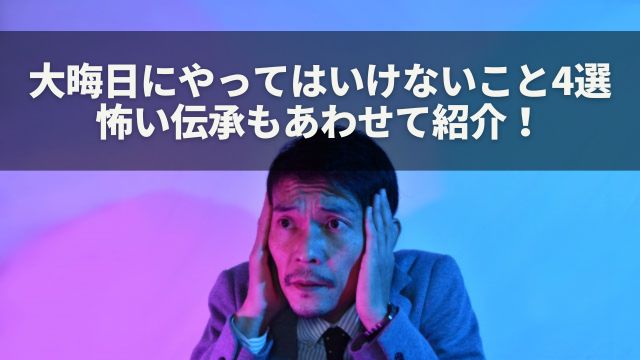 大晦日にやってはいけないこと4選
怖い伝承もあわせて紹介！